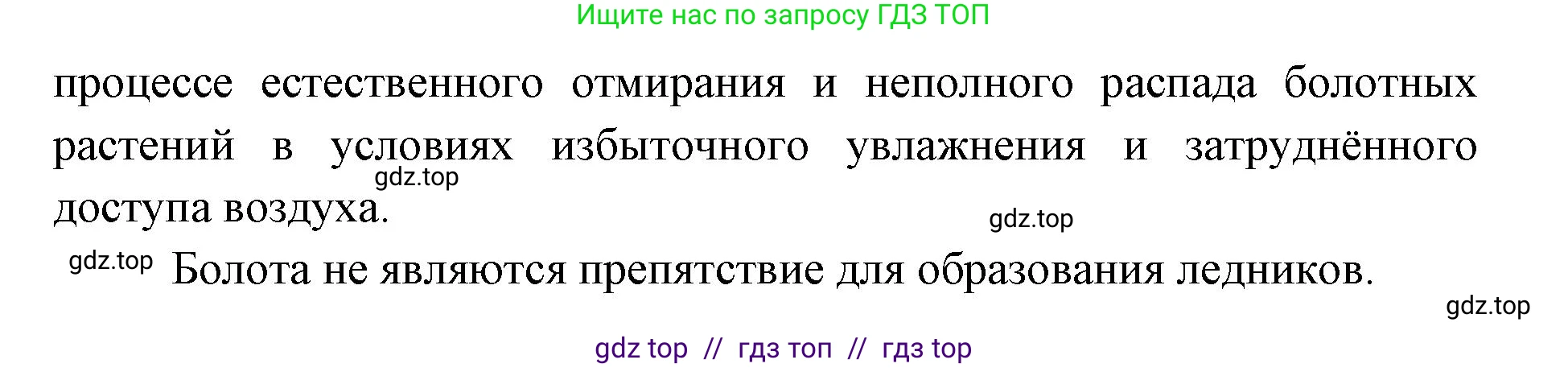 Ищите нас по запросу ГДЗ ТОП

процессе естественного отмирания и неполного распада болотных растений в условиях избыточного увлажнения и затруднённого доступа воздуха.

gdz.top

gdz.top

gdz.top Болота не являются препятствие для образования ледников.

gdz.top

gdz top // гдз топ // гдз top